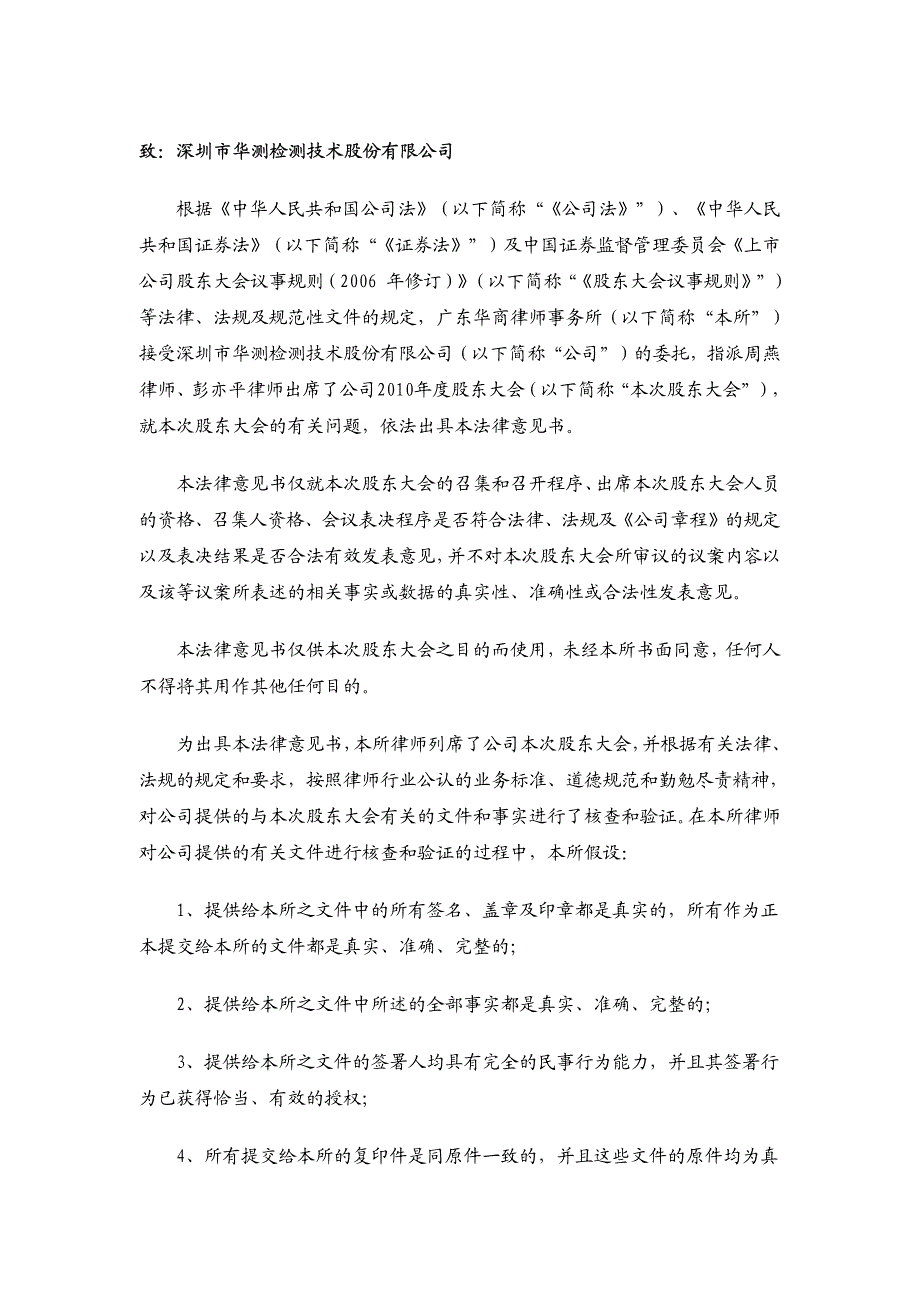 致：深圳市华测检测技术股份有限公司

根据《中华人民共和国公司法》（以下简称“《公司法》”）、《中华人民共和国证券法》（以下简称“《证券法》”）及中国证券监督管理委员会《上市公司股东大会议事规则（2006 年修订）》（以下简称“《股东大会议事规则》”）等法律、法规及规范性文件的规定，广东华商律师事务所（以下简称“本所”）接受深圳市华测检测技术股份有限公司（以下简称“公司”）的委托，指派周燕律师、彭亦平律师出席了公司2010年度股东大会（以下简称“本次股东大会”），就本次股东大会的有关问题，依法出具本法律意见书。

本法律意见书仅就本次股东大会的召集和召开程序、出席本次股东大会人员的资格、召集人资格、会议表决程序是否符合法律、法规及《公司章程》的规定以及表决结果是否合法有效发表意见，并不对本次股东大会所审议的议案内容以及该等议案所表述的相关事实或数据的真实性、准确性或合法性发表意见。

本法律意见书仅供本次股东大会之目的而使用，未经本所书面同意，任何人不得将其用作其他任何目的。

为出具本法律意见书，本所律师列席了公司本次股东大会，并根据有关法律、法规的规定和要求，按照律师行业公认的业务标准、道德规范和勤勉尽责精神，对公司提供的与本次股东大会有关的文件和事实进行了核查和验证。在本所律师对公司提供的有关文件进行核查和验证的过程中，本所假设：

1、提供给本所之文件中的所有签名、盖章及印章都是真实的，所有作为正本提交给本所的文件都是真实、准确、完整的；

2、提供给本所之文件中所述的全部事实都是真实、准确、完整的；

3、提供给本所之文件的签署人均具有完全的民事行为能力，并且其签署行为已获得恰当、有效的授权；

4、所有提交给本所的复印件是同原件一致的，并且这些文件的原件均为真